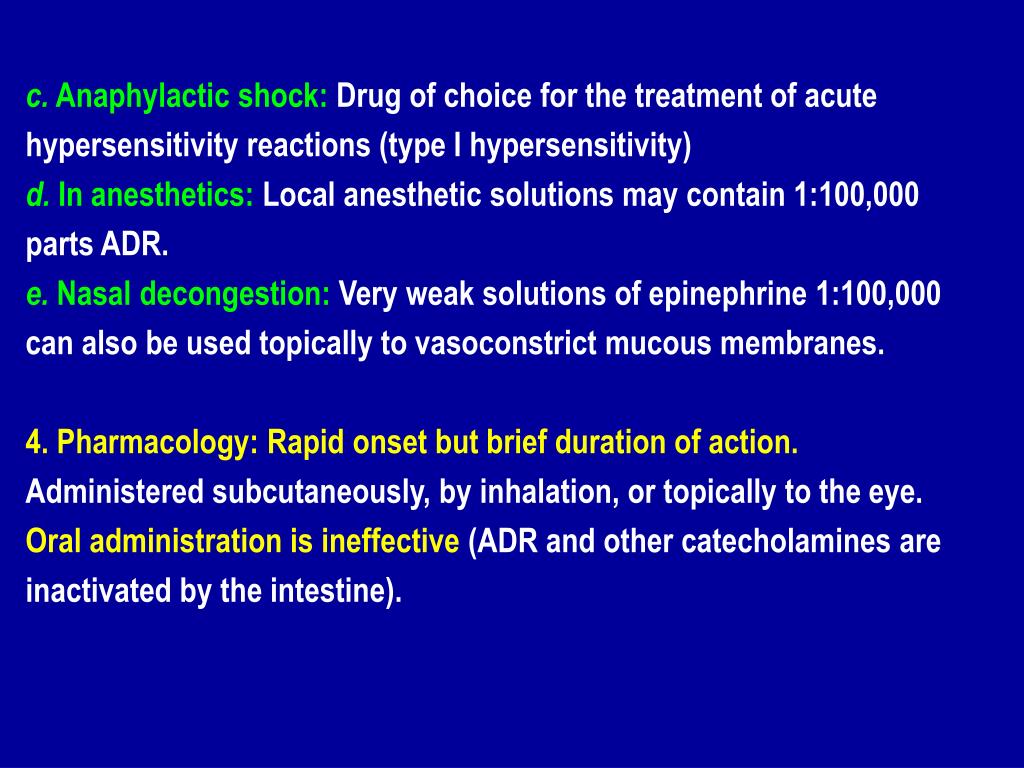 c. Anaphylactic shock: Drug of choice for the treatment of acute hypersensitivity reactions (type I hypersensitivity)
d. In anesthetics: Local anesthetic solutions may contain 1:100,000 parts ADR.
e. Nasal decongestion: Very weak solutions of epinephrine 1:100,000 can also be used topically to vasoconstrict mucous membranes.

4. Pharmacology: Rapid onset but brief duration of action. Administered subcutaneously, by inhalation, or topically to the eye. Oral administration is ineffective (ADR and other catecholamines are inactivated by the intestine).